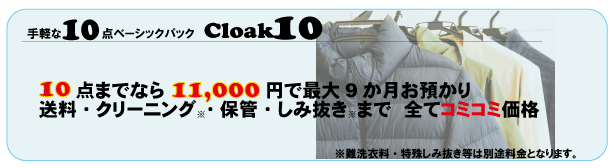 手軽な10点ベーシックパック Cloak10

10点までなら11,000円で最大９か月お預かり
送料・クリーニング※・保管・しみ抜き※まで 全てコミコミ価格

※難洗衣料・特殊しみ抜き等は別途料金となります。